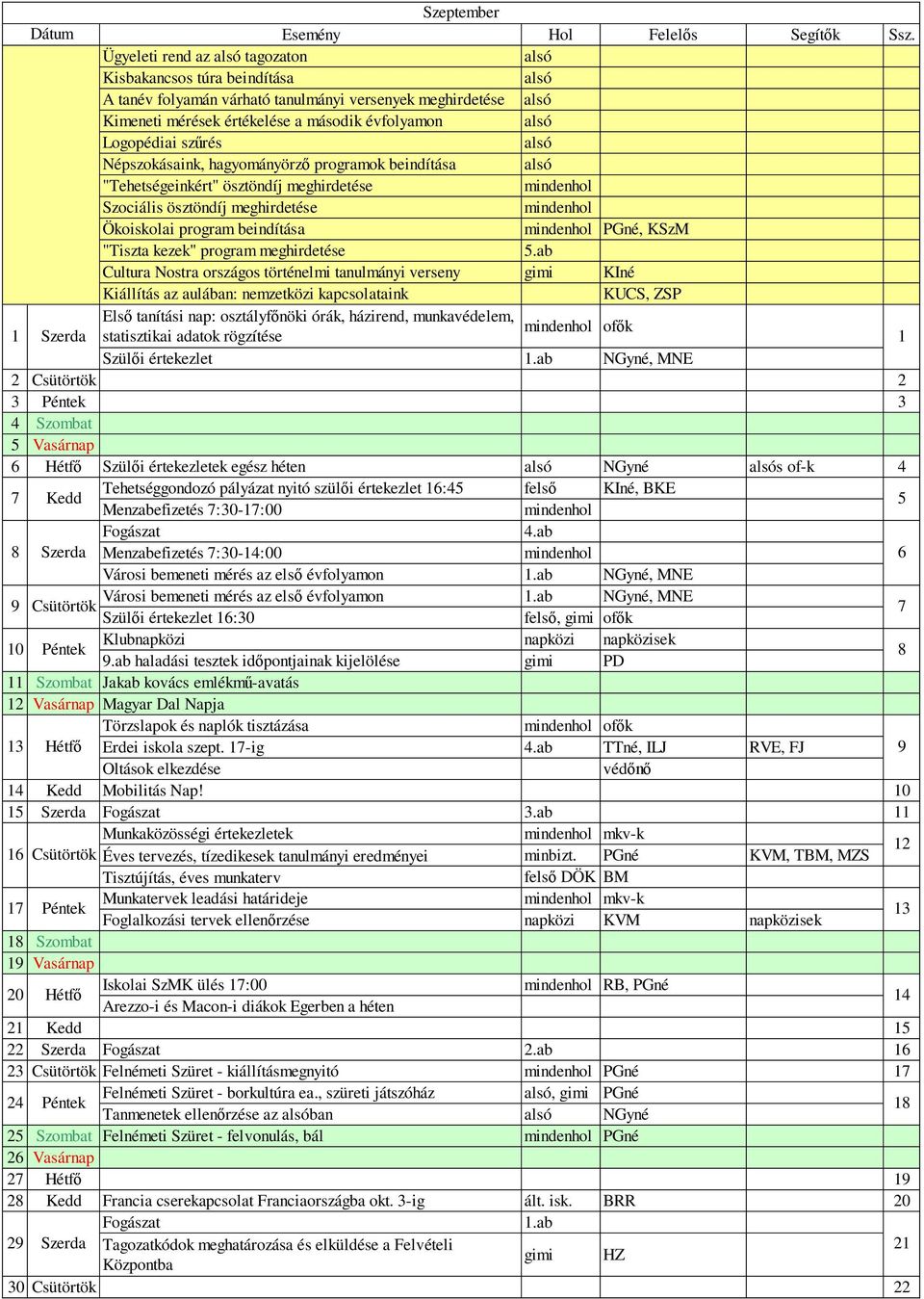 Szeptember

| Dátum | | Esemény | Hol | Felelős | Segítők | Ssz. |
|---|---|---|---|---|---|---|
| | | Ügyeleti rend az alsó tagozaton | alsó | | | |
| | | Kisbakancsos túra beindítása | alsó | | | |
| | | A tanév folyamán várható tanulmányi versenyek meghirdetése | alsó | | | |
| | | Kimeneti mérések értékelése a második évfolyamon | alsó | | | |
| | | Logopédiai szűrés | alsó | | | |
| | | Népszokásaink, hagyományörző programok beindítása | alsó | | | |
| | | "Tehetségeinkért" ösztöndíj meghirdetése | mindenhol | | | |
| | | Szociális ösztöndíj meghirdetése | mindenhol | | | |
| | | Ökoiskolai program beindítása | mindenhol | PGné, KSzM | | |
| | | "Tiszta kezek" program meghirdetése | 5.ab | | | |
| | | Cultura Nostra országos történelmi tanulmányi verseny | gimi | KIné | | |
| | | Kiállítás az aulában: nemzetközi kapcsolataink | | KUCS, ZSP | | |
| 1 | Szerda | Első tanítási nap: osztályfőnöki órák, házirend, munkavédelem, statisztikai adatok rögzítése | mindenhol | ofők | | 1 |
| | | Szülői értekezlet | 1.ab | NGyné, MNE | | |
| 2 | Csütörtök | | | | | 2 |
| 3 | Péntek | | | | | 3 |
| 4 | Szombat | | | | | |
| 5 | Vasárnap | | | | | |
| 6 | Hétfő | Szülői értekezletek egész héten | alsó | NGyné | alsós of-k | 4 |
| 7 | Kedd | Tehetséggondozó pályázat nyitó szülői értekezlet 16:45 | felső | KIné, BKE | | 5 |
| | | Menzabefizetés 7:30-17:00 | mindenhol | | | |
| 8 | Szerda | Fogászat | 4.ab | | | 6 |
| | | Menzabefizetés 7:30-14:00 | mindenhol | | | |
| | | Városi bemeneti mérés az első évfolyamon | 1.ab | NGyné, MNE | | |
| 9 | Csütörtök | Városi bemeneti mérés az első évfolyamon | 1.ab | NGyné, MNE | | 7 |
| | | Szülői értekezlet 16:30 | felső, gimi | ofők | | |
| 10 | Péntek | Klubnapközi | napközi | napközisek | | 8 |
| | | 9.ab haladási tesztek időpontjainak kijelölése | gimi | PD | | |
| 11 | Szombat | Jakab kovács emlékmű-avatás | | | | |
| 12 | Vasárnap | Magyar Dal Napja | | | | |
| 13 | Hétfő | Törzslapok és naplók tisztázása | mindenhol | ofők | | 9 |
| | | Erdei iskola szept. 17-ig | 4.ab | TTné, ILJ | RVE, FJ | |
| | | Oltások elkezdése | | védőnő | | |
| 14 | Kedd | Mobilitás Nap! | | | | 10 |
| 15 | Szerda | Fogászat | 3.ab | | | 11 |
| 16 | Csütörtök | Munkaközösségi értekezletek | mindenhol | mkv-k | | 12 |
| | | Éves tervezés, tízedikesek tanulmányi eredményei | minbizt. | PGné | KVM, TBM, MZS | |
| | | Tisztújítás, éves munkaterv | felső DÖK | BM | | |
| 17 | Péntek | Munkatervek leadási határideje | mindenhol | mkv-k | | 13 |
| | | Foglalkozási tervek ellenőrzése | napközi | KVM | napközisek | |
| 18 | Szombat | | | | | |
| 19 | Vasárnap | | | | | |
| 20 | Hétfő | Iskolai SzMK ülés 17:00 | mindenhol | RB, PGné | | 14 |
| | | Arezzo-i és Macon-i diákok Egerben a héten | | | | |
| 21 | Kedd | | | | | 15 |
| 22 | Szerda | Fogászat | 2.ab | | | 16 |
| 23 | Csütörtök | Felnémeti Szüret - kiállításmegnyitó | mindenhol | PGné | | 17 |
| 24 | Péntek | Felnémeti Szüret - borkultúra ea., szüreti játszóház | alsó, gimi | PGné | | 18 |
| | | Tanmenetek ellenőrzése az alsóban | alsó | NGyné | | |
| 25 | Szombat | Felnémeti Szüret - felvonulás, bál | mindenhol | PGné | | |
| 26 | Vasárnap | | | | | |
| 27 | Hétfő | | | | | 19 |
| 28 | Kedd | Francia cserekapcsolat Franciaországba okt. 3-ig | ált. isk. | BRR | | 20 |
| 29 | Szerda | Fogászat | 1.ab | | | 21 |
| | | Tagozatkódok meghatározása és elküldése a Felvételi Központba | gimi | HZ | | |
| 30 | Csütörtök | | | | | 22 |